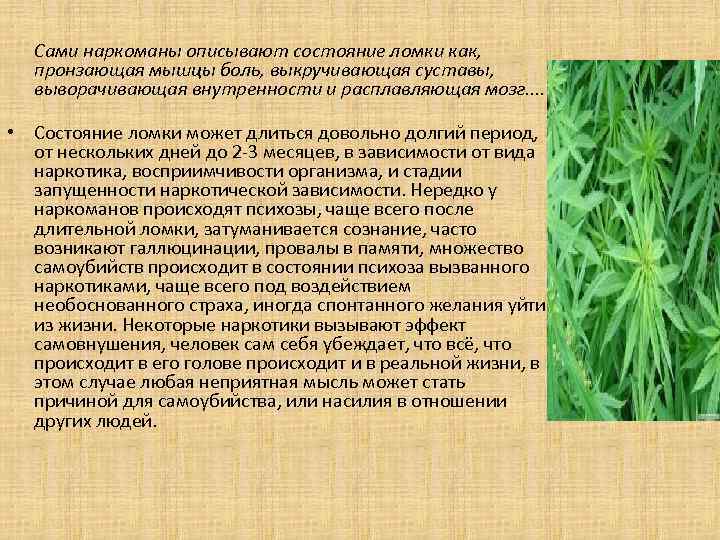 Сами наркоманы описывают состояние ломки как, пронзающая мышцы боль, выкручивающая суставы, выворачивающая внутренности и расплавляющая мозг....

• Состояние ломки может длиться довольно долгий период, от нескольких дней до 2-3 месяцев, в зависимости от вида наркотика, восприимчивости организма, и стадии запущенности наркотической зависимости. Нередко у наркоманов происходят психозы, чаще всего после длительной ломки, затуманивается сознание, часто возникают галлюцинации, провалы в памяти, множество самоубийств происходит в состоянии психоза вызванного наркотиками, чаще всего под воздействием необоснованного страха, иногда спонтанного желания уйти из жизни. Некоторые наркотики вызывают эффект самовнушения, человек сам себя убеждает, что всё, что происходит в его голове происходит и в реальной жизни, в этом случае любая неприятная мысль может стать причиной для самоубийства, или насилия в отношении других людей.